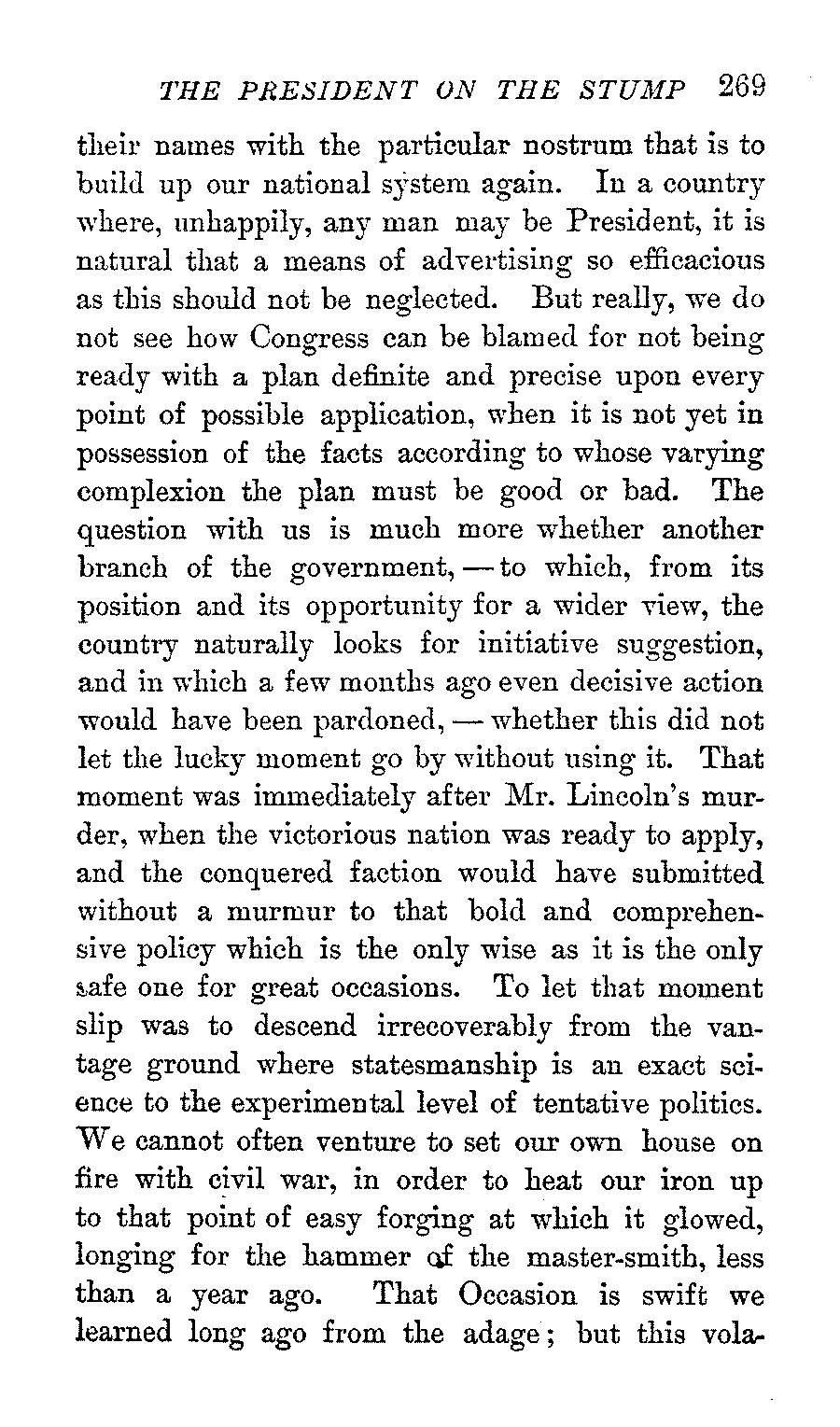 THE PRESIDENT ON THE STUMP 269

their names with the particular nostrum that is to build up our national system again. In a country where, unhappily, any man may be President, it is natural that a means of advertising so efficacious as this should not be neglected. But really, we do not see how Congress can be blamed for not being ready with a plan definite and precise upon every point of possible application, when it is not yet in possession of the facts according to whose varying complexion the plan must be good or bad. The question with us is much more whether another branch of the government, — to which, from its position and its opportunity for a wider view, the country naturally looks for initiative suggestion, and in which a few months ago even decisive action would have been pardoned, — whether this did not let the lucky moment go by without using it. That moment was immediately after Mr. Lincoln's murder, when the victorious nation was ready to apply, and the conquered faction would have submitted without a murmur to that bold and comprehensive policy which is the only wise as it is the only safe one for great occasions. To let that moment slip was to descend irrecoverably from the vantage ground where statesmanship is an exact science to the experimental level of tentative politics. We cannot often venture to set our own house on fire with civil war, in order to heat our iron up to that point of easy forging at which it glowed, longing for the hammer of the master-smith, less than a year ago. That Occasion is swift we learned long ago from the adage; but this vola-